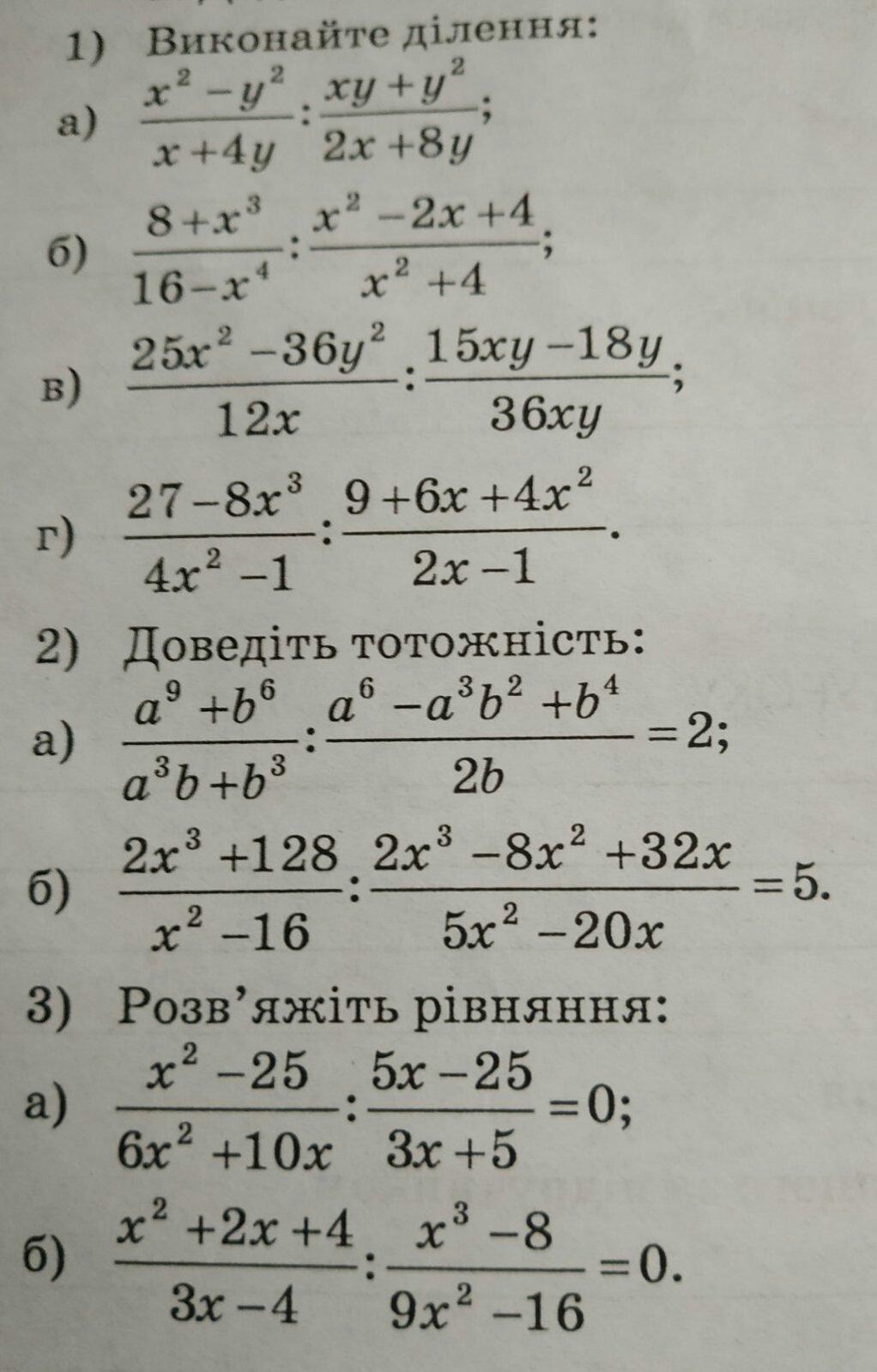 1) Виконайте ділення:

а) $\frac{x^2-y^2}{x+4y}:\frac{xy+y^2}{2x+8y}$;

б) $\frac{8+x^3}{16-x^4}:\frac{x^2-2x+4}{x^2+4}$;

в) $\frac{25x^2-36y^2}{12x}:\frac{15xy-18y}{36xy}$;

г) $\frac{27-8x^3}{4x^2-1}:\frac{9+6x+4x^2}{2x-1}$.

2) Доведіть тотожність:

а) $\frac{a^9+b^6}{a^3b+b^3}:\frac{a^6-a^3b^2+b^4}{2b}=2$;

б) $\frac{2x^3+128}{x^2-16}:\frac{2x^3-8x^2+32x}{5x^2-20x}=5$.

3) Розв'яжіть рівняння:

а) $\frac{x^2-25}{6x^2+10x}:\frac{5x-25}{3x+5}=0$;

б) $\frac{x^2+2x+4}{3x-4}:\frac{x^3-8}{9x^2-16}=0$.